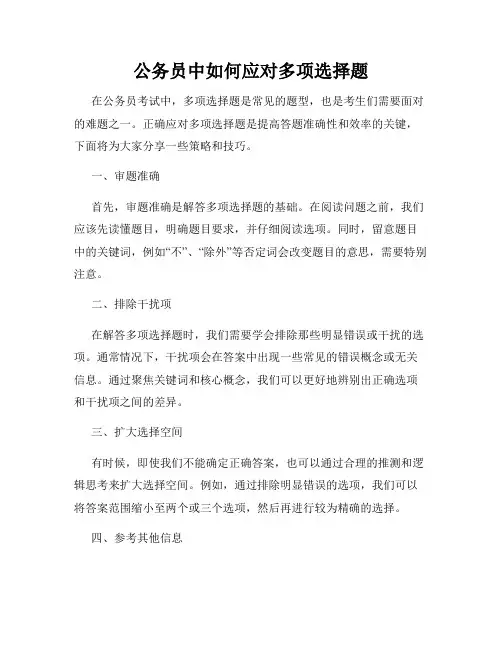 公务员中如何应对多项选择题

在公务员考试中，多项选择题是常见的题型，也是考生们需要面对的难题之一。正确应对多项选择题是提高答题准确性和效率的关键，下面将为大家分享一些策略和技巧。

一、审题准确

首先，审题准确是解答多项选择题的基础。在阅读问题之前，我们应该先读懂题目，明确题目要求，并仔细阅读选项。同时，留意题目中的关键词，例如“不”、“除外”等否定词会改变题目的意思，需要特别注意。

二、排除干扰项

在解答多项选择题时，我们需要学会排除那些明显错误或干扰的选项。通常情况下，干扰项会在答案中出现一些常见的错误概念或无关信息。通过聚焦关键词和核心概念，我们可以更好地辨别出正确选项和干扰项之间的差异。

三、扩大选择空间

有时候，即使我们不能确定正确答案，也可以通过合理的推测和逻辑思考来扩大选择空间。例如，通过排除明显错误的选项，我们可以将答案范围缩小至两个或三个选项，然后再进行较为精确的选择。

四、参考其他信息